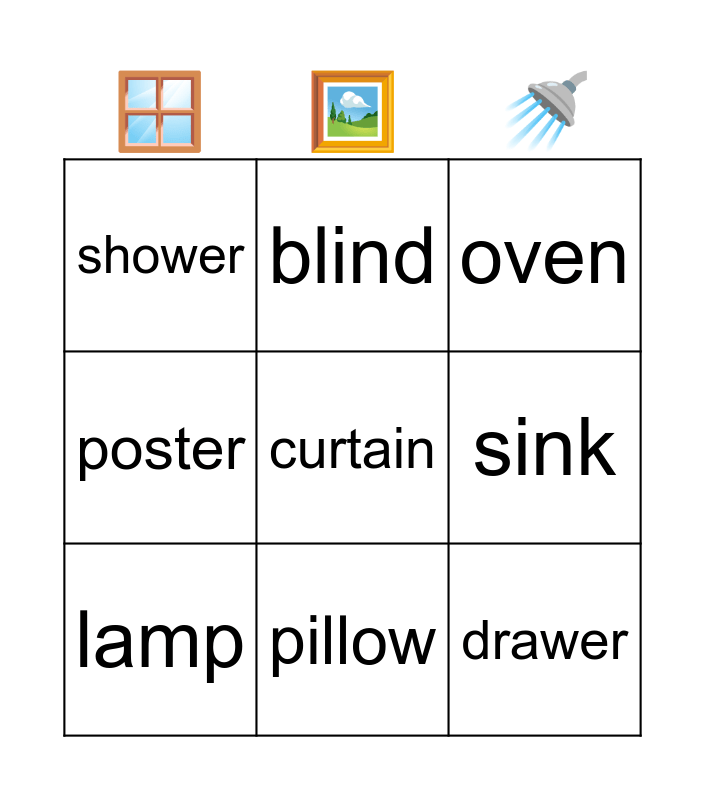 | shower | blind | oven |
|---|---|---|
| poster | curtain | sink |
| lamp | pillow | drawer |